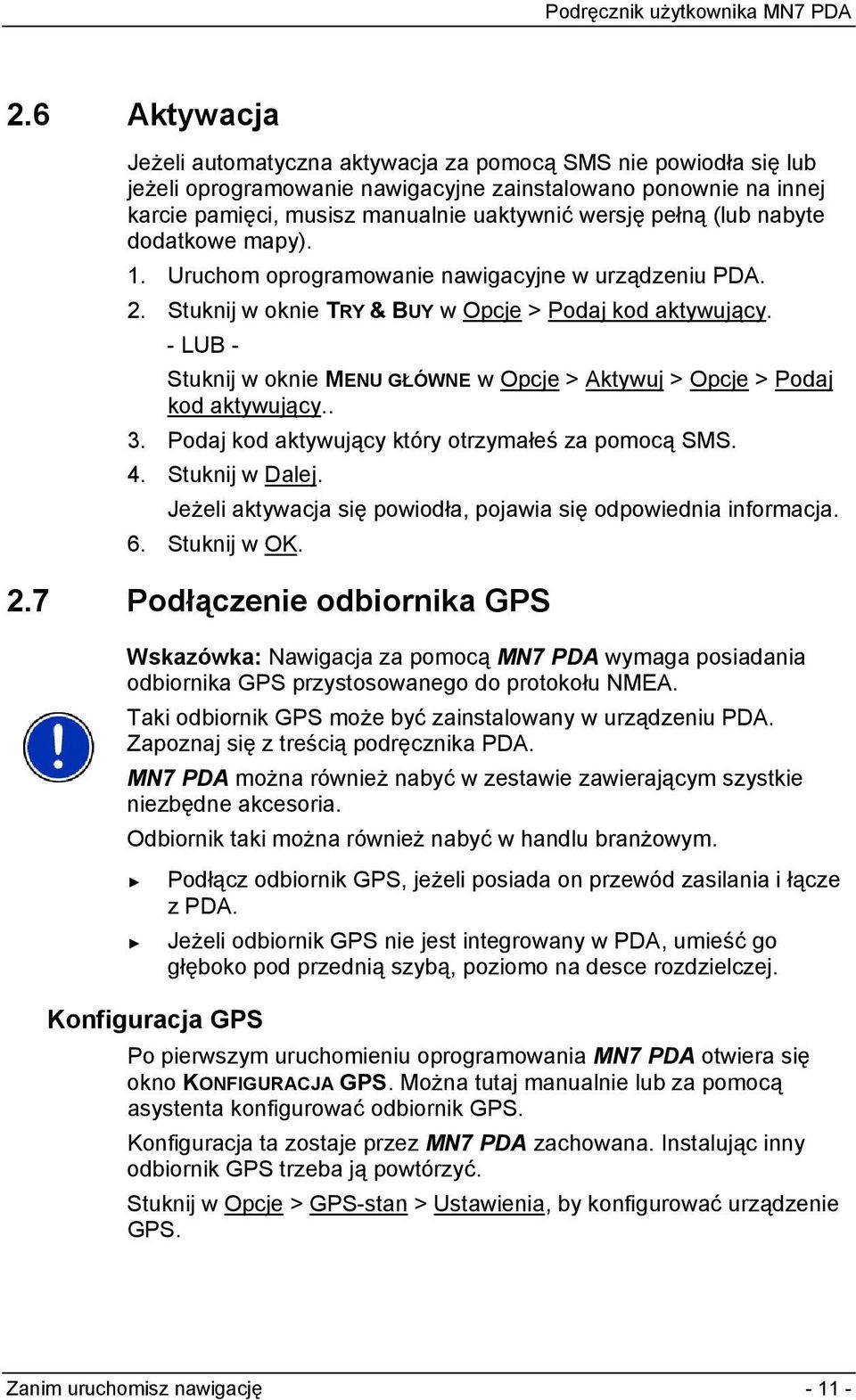 Podręcznik użytkownika MN7 PDA

2.6 Aktywacja

Jeżeli automatyczna aktywacja za pomocą SMS nie powiodła się lub jeżeli oprogramowanie nawigacyjne zainstalowano ponownie na innej karcie pamięci, musisz manualnie uaktywnić wersję pełną (lub nabyte dodatkowe mapy).

1. Uruchom oprogramowanie nawigacyjne w urządzeniu PDA.
2. Stuknij w oknie TRY & BUY w Opcje > Podaj kod aktywujący.
- LUB -
Stuknij w oknie MENU GŁÓWNE w Opcje > Aktywuj > Opcje > Podaj kod aktywujący..
3. Podaj kod aktywujący który otrzymałeś za pomocą SMS.
4. Stuknij w Dalej.
Jeżeli aktywacja się powiodła, pojawia się odpowiednia informacja.
6. Stuknij w OK.

2.7 Podłączenie odbiornika GPS

Wskazówka: Nawigacja za pomocą MN7 PDA wymaga posiadania odbiornika GPS przystosowanego do protokołu NMEA.

Taki odbiornik GPS może być zainstalowany w urządzeniu PDA. Zapoznaj się z treścią podręcznika PDA.

MN7 PDA można również nabyć w zestawie zawierającym szystkie niezbędne akcesoria.

Odbiornik taki można również nabyć w handlu branżowym.

► Podłącz odbiornik GPS, jeżeli posiada on przewód zasilania i łącze z PDA.
► Jeżeli odbiornik GPS nie jest integrowany w PDA, umieść go głęboko pod przednią szybą, poziomo na desce rozdzielczej.

Konfiguracja GPS

Po pierwszym uruchomieniu oprogramowania MN7 PDA otwiera się okno KONFIGURACJA GPS. Można tutaj manualnie lub za pomocą asystenta konfigurować odbiornik GPS.

Konfiguracja ta zostaje przez MN7 PDA zachowana. Instalując inny odbiornik GPS trzeba ją powtórzyć.

Stuknij w Opcje > GPS-stan > Ustawienia, by konfigurować urządzenie GPS.

Zanim uruchomisz nawigację - 11 -